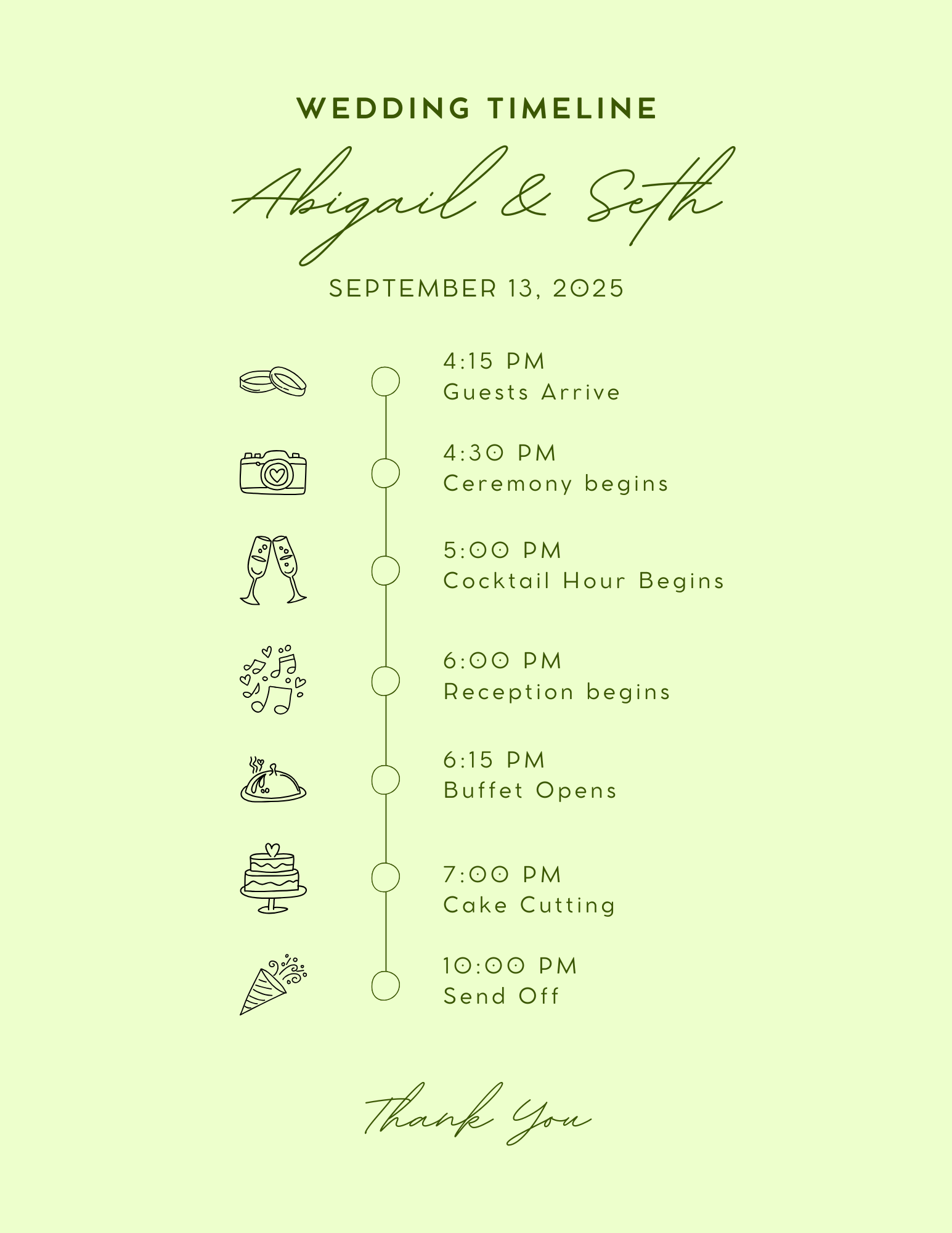 WEDDING TIMELINE

Abigail & Seth

SEPTEMBER 13, 2025

4:15 PM
Guests Arrive

4:30 PM
Ceremony begins

5:00 PM
Cocktail Hour Begins

6:00 PM
Reception begins

6:15 PM
Buffet Opens

7:00 PM
Cake Cutting

10:00 PM
Send Off

Thank You